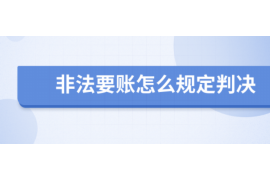 非法要账怎么规定判决